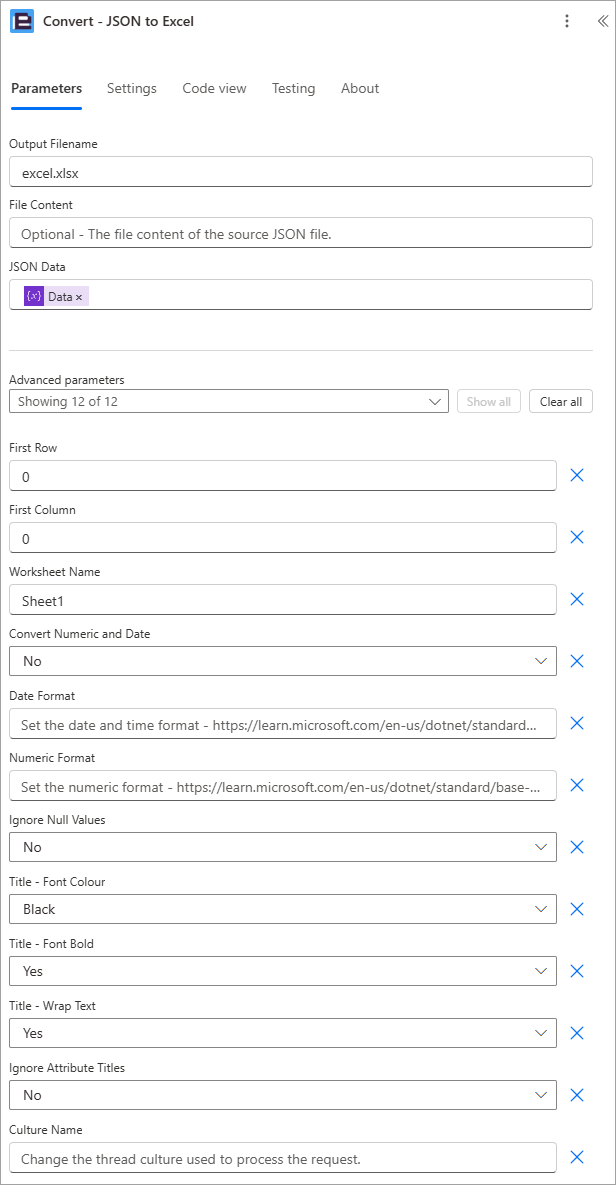 Convert - JSON to Excel

Parameters Settings Code view Testing About

Output Filename
excel.xlsx

File Content
Optional - The file content of the source JSON file.

JSON Data
{x} Data ×

Advanced parameters
Showing 12 of 12
Show all
Clear all

First Row
0

First Column
0

Worksheet Name
Sheet1

Convert Numeric and Date
No

Date Format
Set the date and time format - https://learn.microsoft.com/en-us/dotnet/standard...

Numeric Format
Set the numeric format - https://learn.microsoft.com/en-us/dotnet/standard/base-...

Ignore Null Values
No

Title - Font Colour
Black

Title - Font Bold
Yes

Title - Wrap Text
Yes

Ignore Attribute Titles
No

Culture Name
Change the thread culture used to process the request.